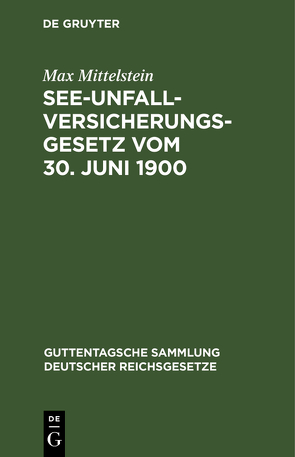 DE GRUYTER

Max Mittelstein

SEE-UNFALL-VERSICHERUNGS-GESETZ VOM 30. JUNI 1900

GUTTENTAGSCHE SAMMLUNG DEUTSCHER REICHSGESETZE

DE G